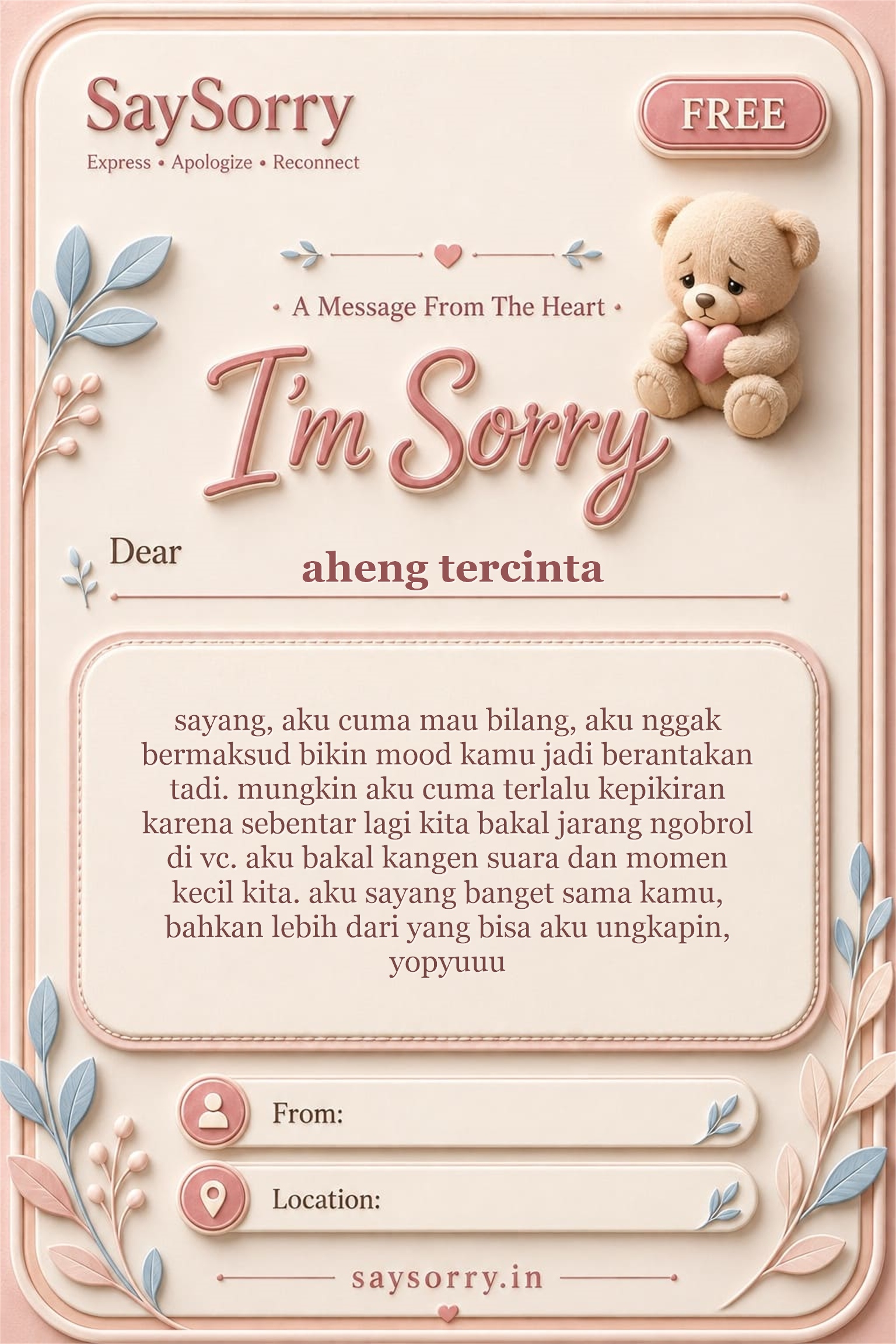 SaySorry
Express • Apologize • Reconnect

FREE

• A Message From The Heart •

I'm Sorry

Dear
aheng tercinta

sayang, aku cuma mau bilang, aku nggak bermaksud bikin mood kamu jadi berantakan tadi. mungkin aku cuma terlalu kepikiran karena sebentar lagi kita bakal jarang ngobrol di vc. aku bakal kangen suara dan momen kecil kita. aku sayang banget sama kamu, bahkan lebih dari yang bisa aku ungkapin, yopyuuu

From:

Location:

saysorry.in